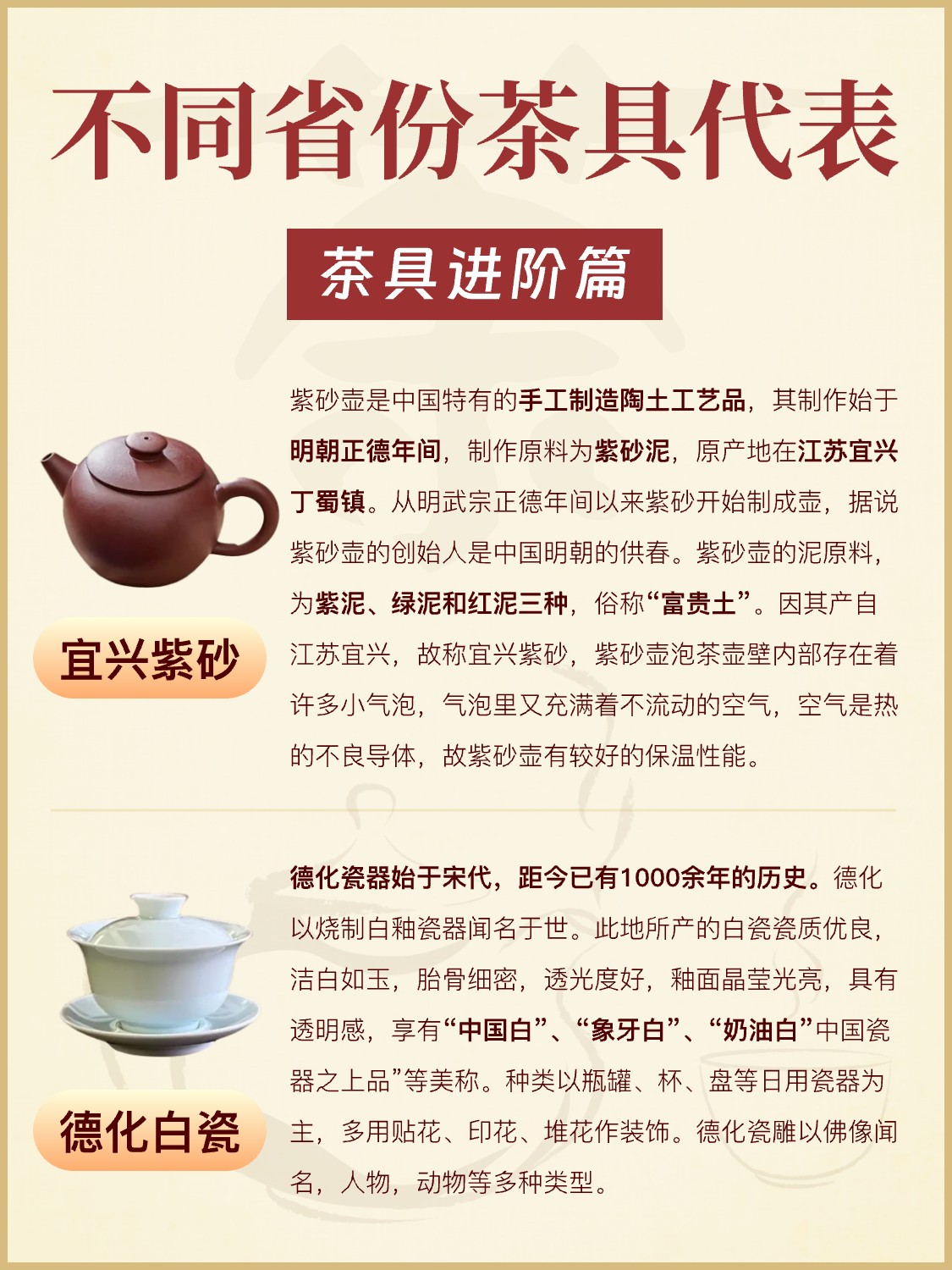 不同省份茶具代表

茶具进阶篇

宜兴紫砂

紫砂壶是中国特有的手工制造陶土工艺品，其制作始于明朝正德年间，制作原料为紫砂泥，原产地在江苏宜兴丁蜀镇。从明武宗正德年间以来紫砂开始制成壶，据说紫砂壶的创始人是中国明朝的供春。紫砂壶的泥原料，为紫泥、绿泥和红泥三种，俗称“富贵土”。因其产自江苏宜兴，故称宜兴紫砂，紫砂壶泡茶壶壁内部存在着许多小气泡，气泡里又充满着不流动的空气，空气是热的不良导体，故紫砂壶有较好的保温性能。

德化白瓷

德化瓷器始于宋代，距今已有1000余年的历史。德化以烧制白釉瓷器闻名于世。此地所产的白瓷瓷质优良，洁白如玉，胎骨细密，透光度好，釉面晶莹光亮，具有透明感，享有“中国白”、“象牙白”、“奶油白”中国瓷器之上品”等美称。种类以瓶罐、杯、盘等日用瓷器为主，多用贴花、印花、堆花作装饰。德化瓷雕以佛像闻名，人物，动物等多种类型。